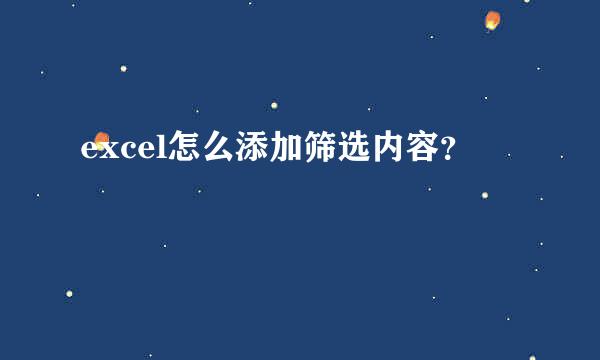 excel怎么添加筛选内容？